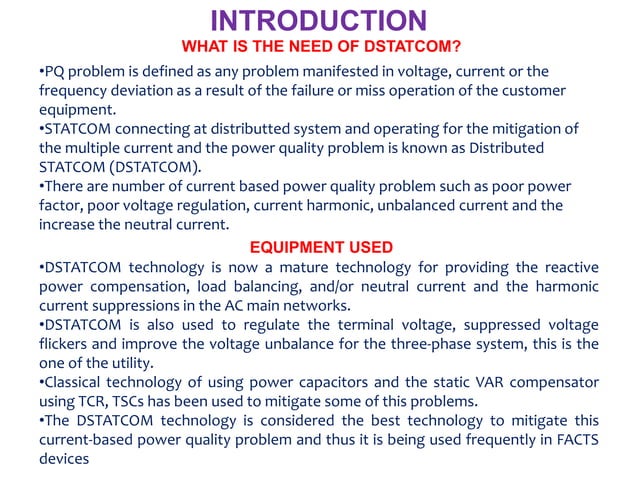 INTRODUCTION

WHAT IS THE NEED OF DSTATCOM?

•PQ problem is defined as any problem manifested in voltage, current or the frequency deviation as a result of the failure or miss operation of the customer equipment.
•STATCOM connecting at distributted system and operating for the mitigation of the multiple current and the power quality problem is known as Distributed STATCOM (DSTATCOM).
•There are number of current based power quality problem such as poor power factor, poor voltage regulation, current harmonic, unbalanced current and the increase the neutral current.

EQUIPMENT USED

•DSTATCOM technology is now a mature technology for providing the reactive power compensation, load balancing, and/or neutral current and the harmonic current suppressions in the AC main networks.
•DSTATCOM is also used to regulate the terminal voltage, suppressed voltage flickers and improve the voltage unbalance for the three-phase system, this is the one of the utility.
•Classical technology of using power capacitors and the static VAR compensator using TCR, TSCs has been used to mitigate some of this problems.
•The DSTATCOM technology is considered the best technology to mitigate this current-based power quality problem and thus it is being used frequently in FACTS devices